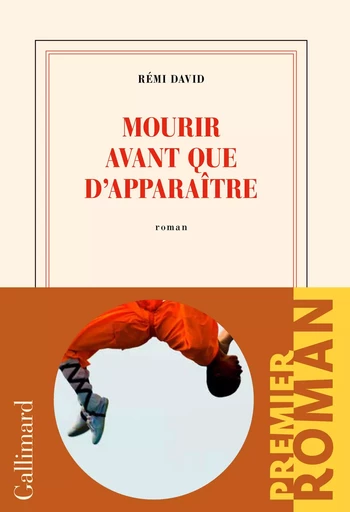 RÉMI DAVID

MOURIR AVANT QUE D'APPARAÎTRE

roman

Gallimard

PREMIER ROMAN